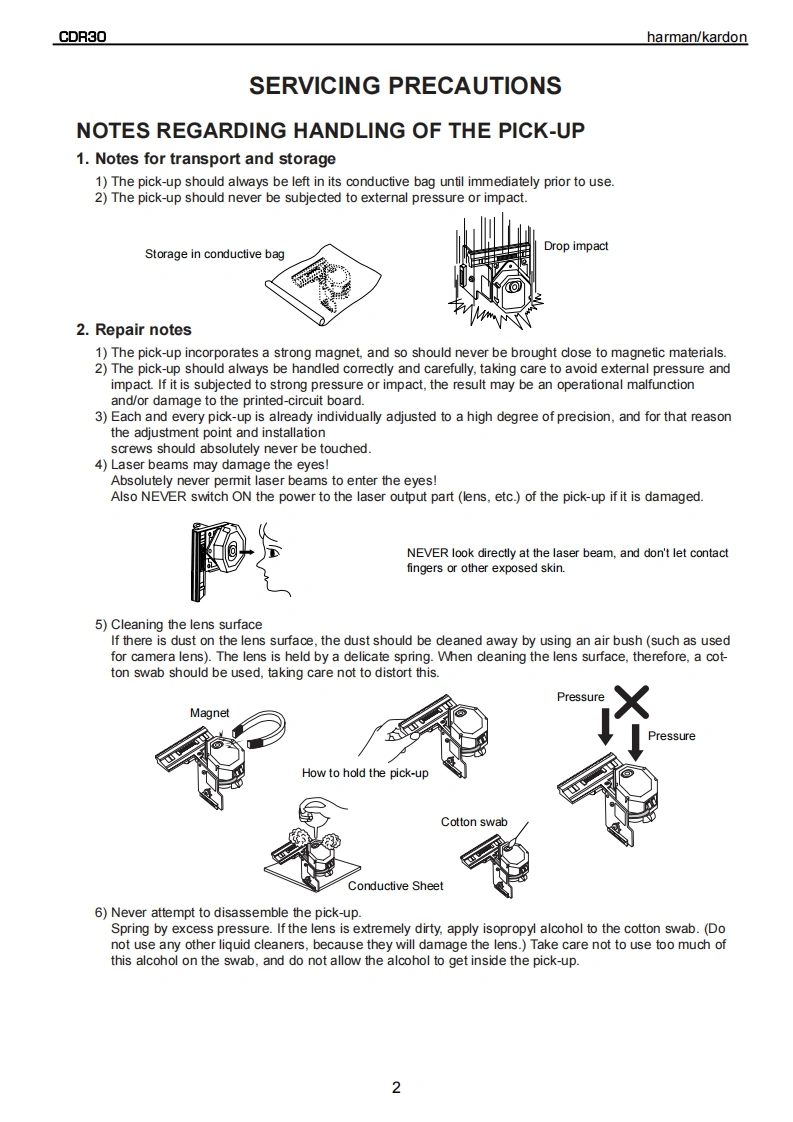 CDR30 harman/kardon

SERVICING PRECAUTIONS

NOTES REGARDING HANDLING OF THE PICK-UP

1. Notes for transport and storage

1) The pick-up should always be left in its conductive bag until immediately prior to use.
2) The pick-up should never be subjected to external pressure or impact.

Storage in conductive bag

Drop impact

2. Repair notes

1) The pick-up incorporates a strong magnet, and so should never be brought close to magnetic materials.
2) The pick-up should always be handled correctly and carefully, taking care to avoid external pressure and impact. If it is subjected to strong pressure or impact, the result may be an operational malfunction and/or damage to the printed-circuit board.
3) Each and every pick-up is already individually adjusted to a high degree of precision, and for that reason the adjustment point and installation screws should absolutely never be touched.
4) Laser beams may damage the eyes!
Absolutely never permit laser beams to enter the eyes!
Also NEVER switch ON the power to the laser output part (lens, etc.) of the pick-up if it is damaged.

NEVER look directly at the laser beam, and don't let contact fingers or other exposed skin.

5) Cleaning the lens surface
If there is dust on the lens surface, the dust should be cleaned away by using an air bush (such as used for camera lens). The lens is held by a delicate spring. When cleaning the lens surface, therefore, a cotton swab should be used, taking care not to distort this.

Magnet

How to hold the pick-up

Pressure

Pressure

Cotton swab

Conductive Sheet

6) Never attempt to disassemble the pick-up.
Spring by excess pressure. If the lens is extremely dirty, apply isopropyl alcohol to the cotton swab. (Do not use any other liquid cleaners, because they will damage the lens.) Take care not to use too much of this alcohol on the swab, and do not allow the alcohol to get inside the pick-up.

2